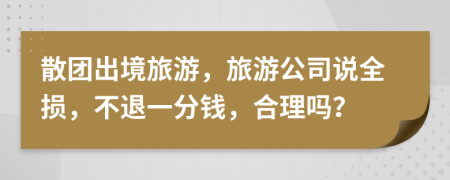 散团出境旅游，旅游公司说全损，不退一分钱，合理吗?